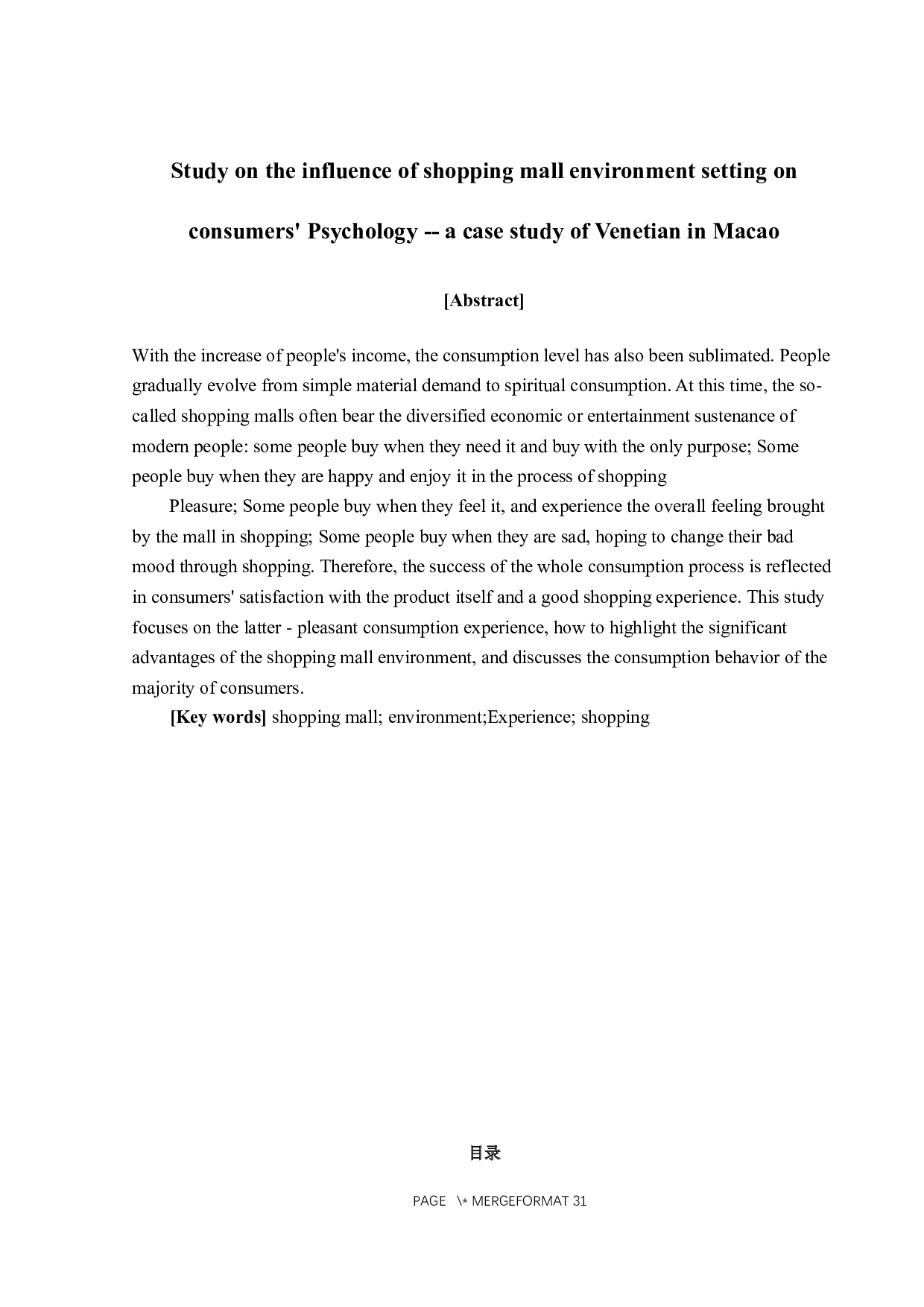 Study on the influence of shopping mall environment setting on consumers' Psychology -- a case study of Venetian in Macao

[Abstract]

With the increase of people's income, the consumption level has also been sublimated. People gradually evolve from simple material demand to spiritual consumption. At this time, the so-called shopping malls often bear the diversified economic or entertainment sustenance of modern people: some people buy when they need it and buy with the only purpose; Some people buy when they are happy and enjoy it in the process of shopping

Pleasure; Some people buy when they feel it, and experience the overall feeling brought by the mall in shopping; Some people buy when they are sad, hoping to change their bad mood through shopping. Therefore, the success of the whole consumption process is reflected in consumers' satisfaction with the product itself and a good shopping experience. This study focuses on the latter - pleasant consumption experience, how to highlight the significant advantages of the shopping mall environment, and discusses the consumption behavior of the majority of consumers.

[Key words] shopping mall; environment;Experience; shopping

目录

PAGE \* MERGEFORMAT 31